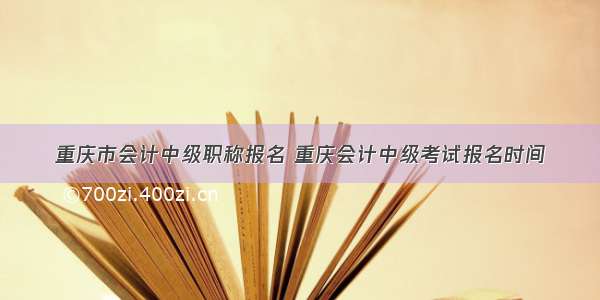 重庆市会计中级职称报名 重庆会计中级考试报名时间

©700zi.400zi.cn